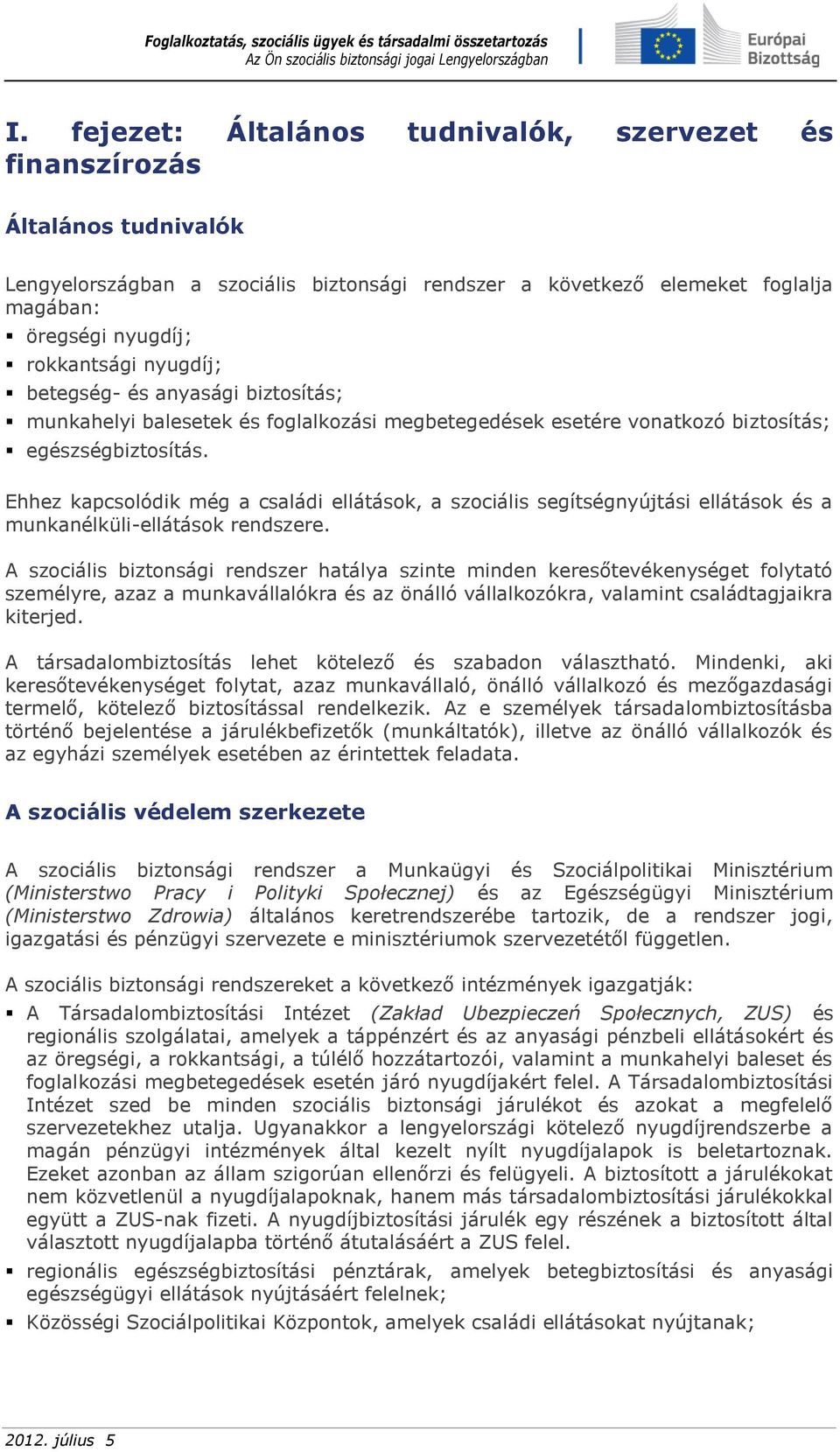 Foglalkoztatás, szociális ügyek és társadalmi összetartozás
Az Ön szociális biztonsági jogai Lengyelországban

Európai Bizottság

I. fejezet: Általános tudnivalók, szervezet és finanszírozás

Általános tudnivalók

Lengyelországban a szociális biztonsági rendszer a következő elemeket foglalja magában:
▪ öregségi nyugdíj;
▪ rokkantsági nyugdíj;
▪ betegség- és anyasági biztosítás;
▪ munkahelyi balesetek és foglalkozási megbetegedések esetére vonatkozó biztosítás;
▪ egészségbiztosítás.

Ehhez kapcsolódik még a családi ellátások, a szociális segítségnyújtási ellátások és a munkanélküli-ellátások rendszere.

A szociális biztonsági rendszer hatálya szinte minden keresőtevékenységet folytató személyre, azaz a munkavállalókra és az önálló vállalkozókra, valamint családtagjaikra kiterjed.

A társadalombiztosítás lehet kötelező és szabadon választható. Mindenki, aki keresőtevékenységet folytat, azaz munkavállaló, önálló vállalkozó és mezőgazdasági termelő, kötelező biztosítással rendelkezik. Az e személyek társadalombiztosításba történő bejelentése a járulékbefizetők (munkáltatók), illetve az önálló vállalkozók és az egyházi személyek esetében az érintettek feladata.

A szociális védelem szerkezete

A szociális biztonsági rendszer a Munkaügyi és Szociálpolitikai Minisztérium (Ministerstwo Pracy i Polityki Społecznej) és az Egészségügyi Minisztérium (Ministerstwo Zdrowia) általános keretrendszerébe tartozik, de a rendszer jogi, igazgatási és pénzügyi szervezete e minisztériumok szervezetétől független.

A szociális biztonsági rendszereket a következő intézmények igazgatják:
▪ A Társadalombiztosítási Intézet (Zakład Ubezpieczeń Społecznych, ZUS) és regionális szolgálatai, amelyek a táppénzért és az anyasági pénzbeli ellátásokért és az öregségi, a rokkantsági, a túlélő hozzátartozói, valamint a munkahelyi baleset és foglalkozási megbetegedések esetén járó nyugdíjakért felel. A Társadalombiztosítási Intézet szed be minden szociális biztonsági járulékot és azokat a megfelelő szervezetekhez utalja. Ugyanakkor a lengyelországi kötelező nyugdíjrendszerbe a magán pénzügyi intézmények által kezelt nyílt nyugdíjalapok is beletartoznak. Ezeket azonban az állam szigorúan ellenőrzi és felügyeli. A biztosított a járulékokat nem közvetlenül a nyugdíjalapoknak, hanem más társadalombiztosítási járulékokkal együtt a ZUS-nak fizeti. A nyugdíjbiztosítási járulék egy részének a biztosított által választott nyugdíjalapba történő átutalásáért a ZUS felel.
▪ regionális egészségbiztosítási pénztárak, amelyek betegbiztosítási és anyasági egészségügyi ellátások nyújtásáért felelnek;
▪ Közösségi Szociálpolitikai Központok, amelyek családi ellátásokat nyújtanak;

2012. július 5